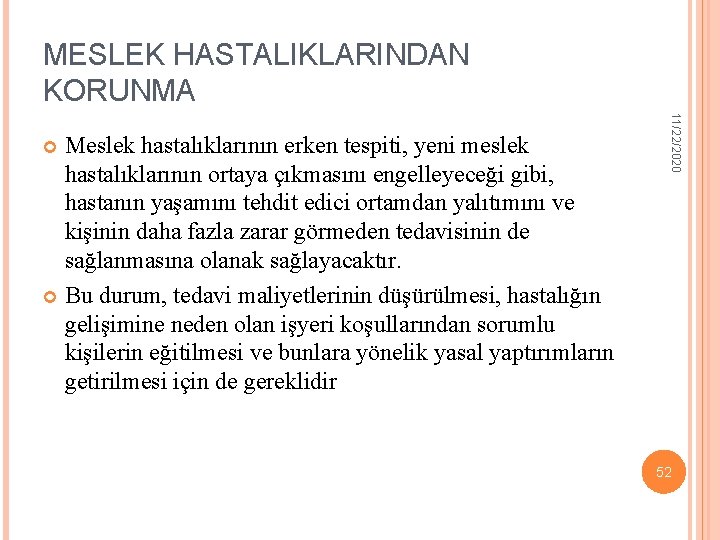 MESLEK HASTALIKLARINDAN KORUNMA

11/22/2020

Meslek hastalıklarının erken tespiti, yeni meslek hastalıklarının ortaya çıkmasını engelleyeceği gibi, hastanın yaşamını tehdit edici ortamdan yalıtımını ve kişinin daha fazla zarar görmeden tedavisinin de sağlanmasına olanak sağlayacaktır.

Bu durum, tedavi maliyetlerinin düşürülmesi, hastalığın gelişimine neden olan işyeri koşullarından sorumlu kişilerin eğitilmesi ve bunlara yönelik yasal yaptırımların getirilmesi için de gereklidir

52